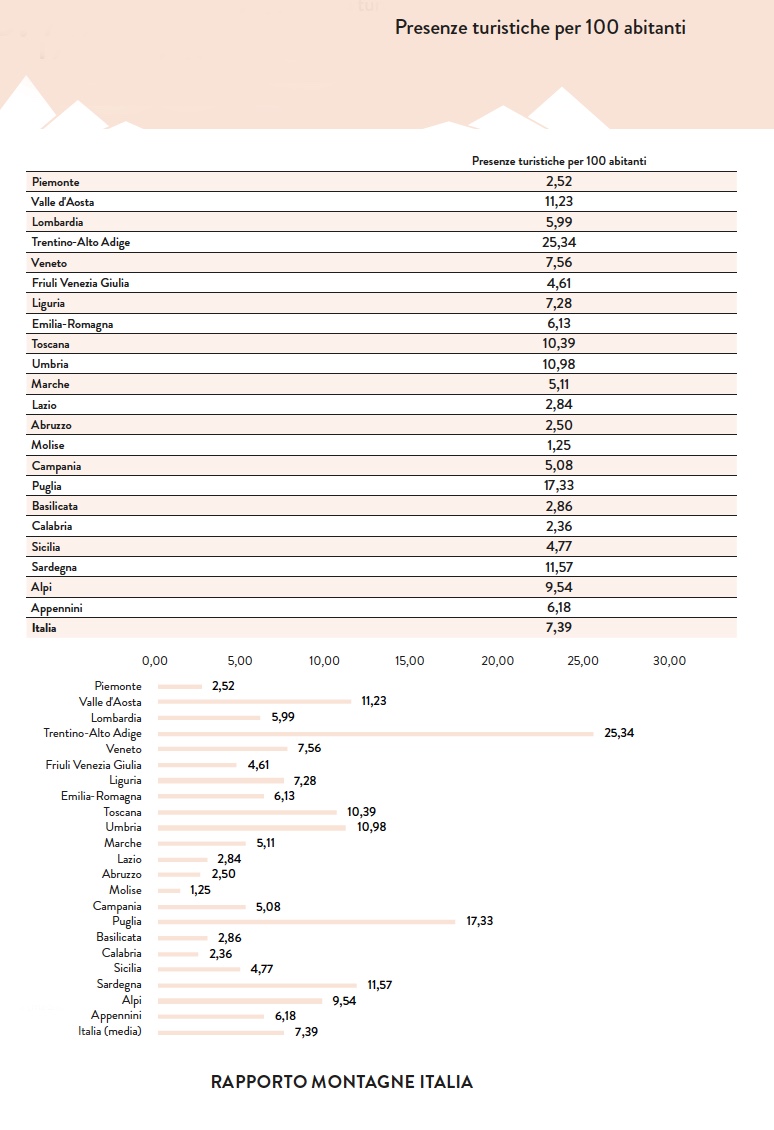 Presenze turistiche per 100 abitanti

| | Presenze turistiche per 100 abitanti |
|---|---|
| Piemonte | 2,52 |
| Valle d'Aosta | 11,23 |
| Lombardia | 5,99 |
| Trentino-Alto Adige | 25,34 |
| Veneto | 7,56 |
| Friuli Venezia Giulia | 4,61 |
| Liguria | 7,28 |
| Emilia-Romagna | 6,13 |
| Toscana | 10,39 |
| Umbria | 10,98 |
| Marche | 5,11 |
| Lazio | 2,84 |
| Abruzzo | 2,50 |
| Molise | 1,25 |
| Campania | 5,08 |
| Puglia | 17,33 |
| Basilicata | 2,86 |
| Calabria | 2,36 |
| Sicilia | 4,77 |
| Sardegna | 11,57 |
| Alpi | 9,54 |
| Appennini | 6,18 |
| Italia | 7,39 |

0,00 5,00 10,00 15,00 20,00 25,00 30,00

Piemonte 2,52
Valle d'Aosta 11,23
Lombardia 5,99
Trentino-Alto Adige 25,34
Veneto 7,56
Friuli Venezia Giulia 4,61
Liguria 7,28
Emilia-Romagna 6,13
Toscana 10,39
Umbria 10,98
Marche 5,11
Lazio 2,84
Abruzzo 2,50
Molise 1,25
Campania 5,08
Puglia 17,33
Basilicata 2,86
Calabria 2,36
Sicilia 4,77
Sardegna 11,57
Alpi 9,54
Appennini 6,18
Italia (media) 7,39

RAPPORTO MONTAGNE ITALIA